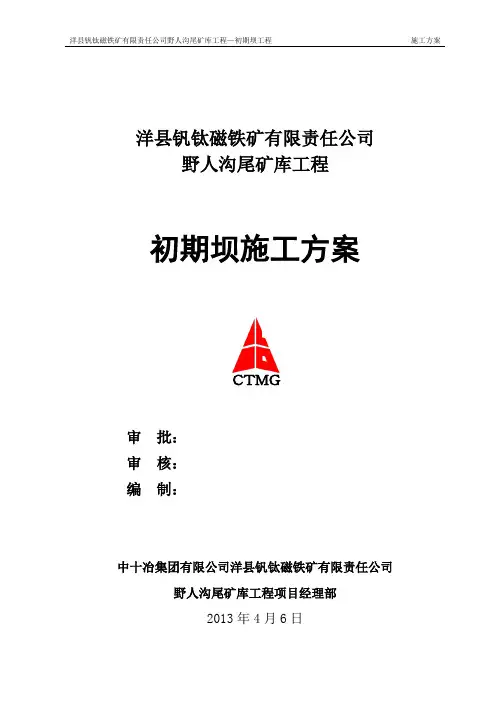 洋县钒钛磁铁矿有限责任公司野人沟尾矿库工程—初期坝工程 施工方案

洋县钒钛磁铁矿有限责任公司
野人沟尾矿库工程

初期坝施工方案

CTMG

审 批：
审 核：
编 制：

中十冶集团有限公司洋县钒钛磁铁矿有限责任公司
野人沟尾矿库工程项目经理部
2013年4月6日